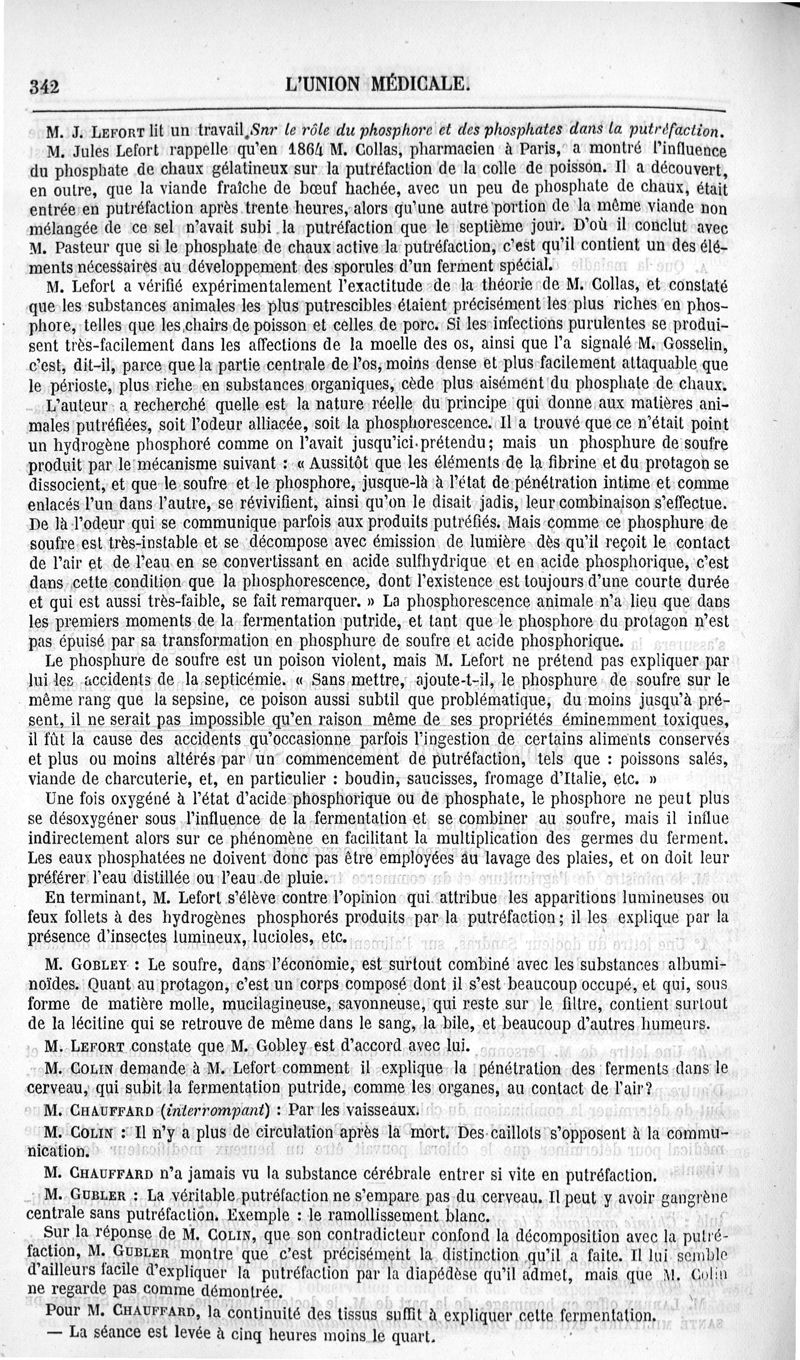 342 L'UNION MÉDICALE.

M. J. Lefort lit un travail Snr le rôle du phosphore et des phosphates dans la putréfaction.

M. Jules Lefort rappelle qu'en 1864 M. Collas, pharmacien à Paris, a montré l'influence du phosphate de chaux gélatineux sur la putréfaction de la colle de poisson. Il a découvert, en outre, que la viande fraîche de bœuf hachée, avec un peu de phosphate de chaux, était entrée en putréfaction après trente heures, alors qu'une autre portion de la même viande non mélangée de ce sel n'avait subi la putréfaction que le septième jour. D'où il conclut avec M. Pasteur que si le phosphate de chaux active la putréfaction, c'est qu'il contient un des éléments nécessaires au développement des sporules d'un ferment spécial.

M. Lefort a vérifié expérimentalement l'exactitude de la théorie de M. Collas, et constaté que les substances animales les plus putrescibles étaient précisément les plus riches en phosphore, telles que les chairs de poisson et celles de porc. Si les infections purulentes se produisent très-facilement dans les affections de la moelle des os, ainsi que l'a signalé M. Gosselin, c'est, dit-il, parce que la partie centrale de l'os, moins dense et plus facilement attaquable que le périoste, plus riche en substances organiques, cède plus aisément du phosphate de chaux.

L'auteur a recherché quelle est la nature réelle du principe qui donne aux matières animales putréfiées, soit l'odeur alliacée, soit la phosphorescence. Il a trouvé que ce n'était point un hydrogène phosphoré comme on l'avait jusqu'ici prétendu; mais un phosphure de soufre produit par le mécanisme suivant : « Aussitôt que les éléments de la fibrine et du protagon se dissocient, et que le soufre et le phosphore, jusque-là à l'état de pénétration intime et comme enlacés l'un dans l'autre, se révivifient, ainsi qu'on le disait jadis, leur combinaison s'effectue. De là l'odeur qui se communique parfois aux produits putréfiés. Mais comme ce phosphure de soufre est très-instable et se décompose avec émission de lumière dès qu'il reçoit le contact de l'air et de l'eau en se convertissant en acide sulfhydrique et en acide phosphorique, c'est dans cette condition que la phosphorescence, dont l'existence est toujours d'une courte durée et qui est aussi très-faible, se fait remarquer. » La phosphorescence animale n'a lieu que dans les premiers moments de la fermentation putride, et tant que le phosphore du protagon n'est pas épuisé par sa transformation en phosphure de soufre et acide phosphorique.

Le phosphure de soufre est un poison violent, mais M. Lefort ne prétend pas expliquer par lui les accidents de la septicémie. « Sans mettre, ajoute-t-il, le phosphure de soufre sur le même rang que la sepsine, ce poison aussi subtil que problématique, du moins jusqu'à présent, il ne serait pas impossible qu'en raison même de ses propriétés éminemment toxiques, il fût la cause des accidents qu'occasionne parfois l'ingestion de certains aliments conservés et plus ou moins altérés par un commencement de putréfaction, tels que : poissons salés, viande de charcuterie, et, en particulier : boudin, saucisses, fromage d'Italie, etc. »

Une fois oxygéné à l'état d'acide phosphorique ou de phosphate, le phosphore ne peut plus se désoxygéner sous l'influence de la fermentation et se combiner au soufre, mais il influe indirectement alors sur ce phénomène en facilitant la multiplication des germes du ferment. Les eaux phosphatées ne doivent donc pas être employées au lavage des plaies, et on doit leur préférer l'eau distillée ou l'eau de pluie.

En terminant, M. Lefort s'élève contre l'opinion qui attribue les apparitions lumineuses ou feux follets à des hydrogènes phosphorés produits par la putréfaction; il les explique par la présence d'insectes lumineux, lucioles, etc.

M. Gobley : Le soufre, dans l'économie, est surtout combiné avec les substances albuminoïdes. Quant au protagon, c'est un corps composé dont il s'est beaucoup occupé, et qui, sous forme de matière molle, mucilagineuse, savonneuse, qui reste sur le filtre, contient surtout de la lécitine qui se retrouve de même dans le sang, la bile, et beaucoup d'autres humeurs.

M. Lefort constate que M. Gobley est d'accord avec lui.

M. Colin demande à M. Lefort comment il explique la pénétration des ferments dans le cerveau, qui subit la fermentation putride, comme les organes, au contact de l'air?

M. Chauffard (interrompant) : Par les vaisseaux.

M. Colin : Il n'y a plus de circulation après la mort. Des caillots s'opposent à la communication.

M. Chauffard n'a jamais vu la substance cérébrale entrer si vite en putréfaction.

M. Gubler : La véritable putréfaction ne s'empare pas du cerveau. Il peut y avoir gangrène centrale sans putréfaction. Exemple : le ramollissement blanc.

Sur la réponse de M. Colin, que son contradicteur confond la décomposition avec la putréfaction, M. Gubler montre que c'est précisément la distinction qu'il a faite. Il lui semble d'ailleurs facile d'expliquer la putréfaction par la diapédèse qu'il admet, mais que M. Colin ne regarde pas comme démontrée.

Pour M. Chauffard, la continuité des tissus suffit à expliquer cette fermentation.

— La séance est levée à cinq heures moins le quart.